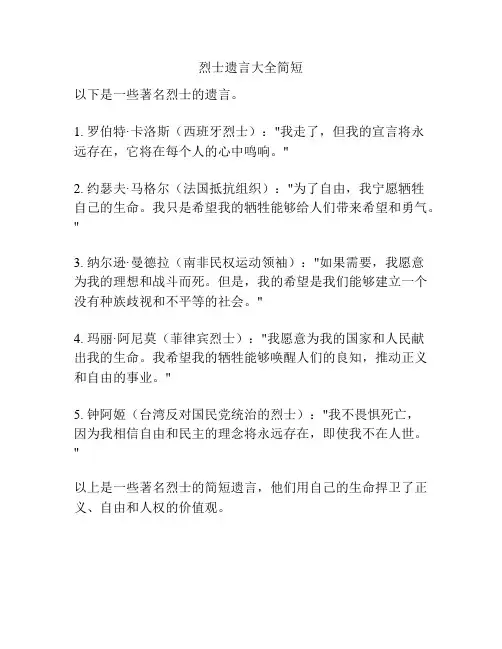 烈士遗言大全简短

以下是一些著名烈士的遗言。

1. 罗伯特·卡洛斯（西班牙烈士）："我走了，但我的宣言将永远存在，它将在每个人的心中鸣响。"

2. 约瑟夫·马格尔（法国抵抗组织）："为了自由，我宁愿牺牲自己的生命。我只是希望我的牺牲能够给人们带来希望和勇气。"

3. 纳尔逊·曼德拉（南非民权运动领袖）："如果需要，我愿意为我的理想和战斗而死。但是，我的希望是我们能够建立一个没有种族歧视和不平等的社会。"

4. 玛丽·阿尼莫（菲律宾烈士）："我愿意为我的国家和人民献出我的生命。我希望我的牺牲能够唤醒人们的良知，推动正义和自由的事业。"

5. 钟阿姬（台湾反对国民党统治的烈士）："我不畏惧死亡，因为我相信自由和民主的理念将永远存在，即使我不在人世。"

以上是一些著名烈士的简短遗言，他们用自己的生命捍卫了正义、自由和人权的价值观。